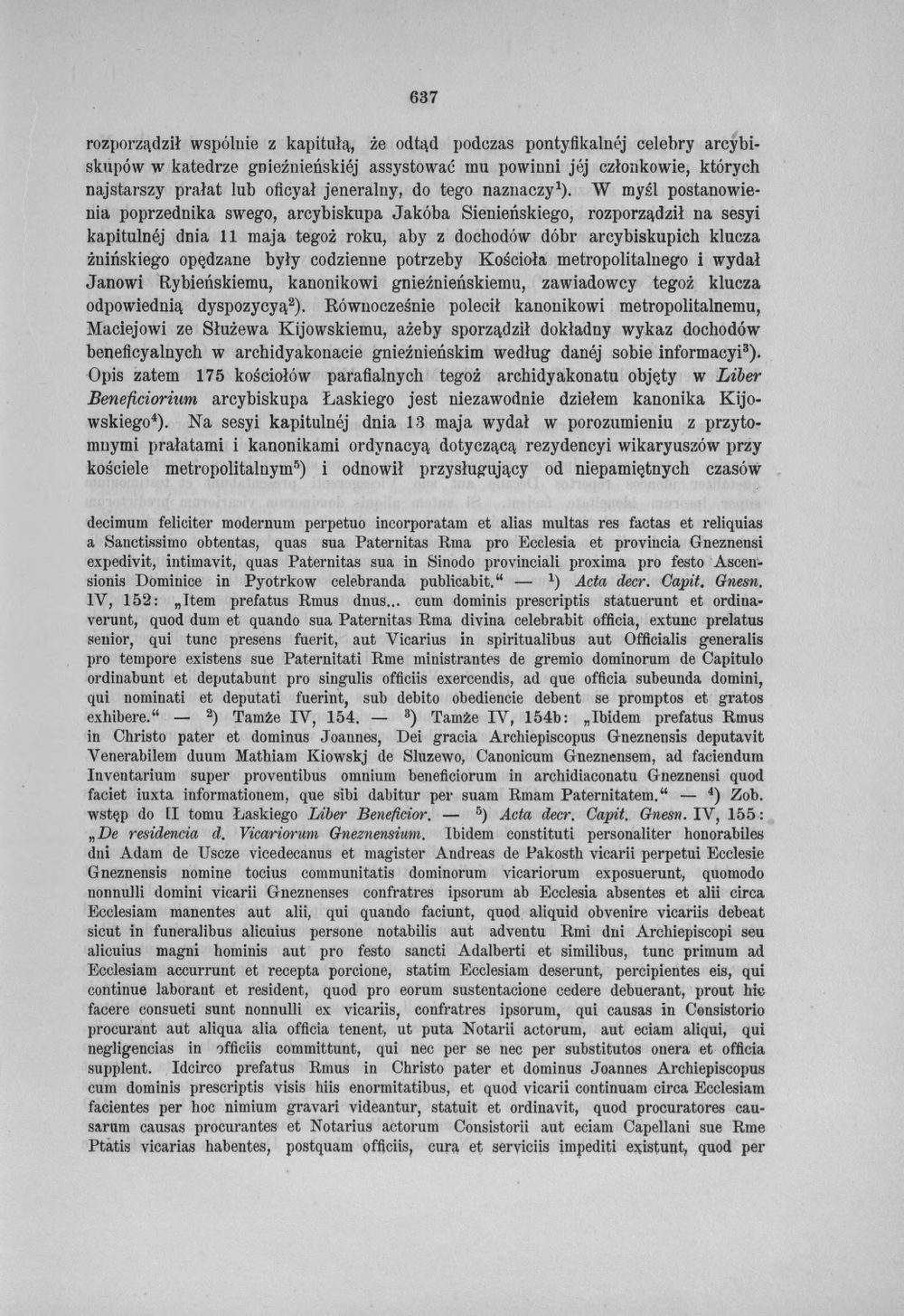 637

rozporządził wspólnie z kapitułą, że odtąd podczas pontyfikalnéj celebry arcybiskupów w katedrze gnieźnieńskiéj assystować mu powinni jéj członkowie, których najstarszy prałat lub oficyał jeneralny, do tego naznaczy$^{1}$). W myśl postanowienia poprzednika swego, arcybiskupa Jakóba Sienieńskiego, rozporządził na sesyi kapitulnéj dnia 11 maja tegoż roku, aby z dochodów dóbr arcybiskupich klucza żnińskiego opędzane były codzienne potrzeby Kościoła metropolitalnego i wydał Janowi Rybieńskiemu, kanonikowi gnieźnieńskiemu, zawiadowcy tegoż klucza odpowiednią dyspozycyą$^{2}$). Równocześnie polecił kanonikowi metropolitalnemu, Maciejowi ze Służewa Kijowskiemu, ażeby sporządził dokładny wykaz dochodów beneficyalnych w archidyakonacie gnieźnieńskim według danéj sobie informacyi$^{3}$). Opis zatem 175 kościołów parafialnych tegoż archidyakonatu objęty w Liber Beneficiorium arcybiskupa Łaskiego jest niezawodnie dziełem kanonika Kijowskiego$^{4}$). Na sesyi kapitulnéj dnia 13 maja wydał w porozumieniu z przytomnymi prałatami i kanonikami ordynacyą dotyczącą rezydencyi wikaryuszów przy kościele metropolitalnym$^{5}$) i odnowił przysługujący od niepamiętnych czasów

decimum feliciter modernum perpetuo incorporatam et alias multas res factas et reliquias a Sanctissimo obtentas, quas sua Paternitas Rma pro Ecclesia et provincia Gneznensi expedivit, intimavit, quas Paternitas sua in Sinodo provinciali proxima pro festo Ascensionis Dominice in Pyotrkow celebranda publicabit." — $^{1}$) Acta decr. Capit. Gnesn. IV, 152: „Item prefatus Rmus dnus... cum dominis prescriptis statuerunt et ordinaverunt, quod dum et quando sua Paternitas Rma divina celebrabit officia, extunc prelatus senior, qui tunc presens fuerit, aut Vicarius in spiritualibus aut Officialis generalis pro tempore existens sue Paternitati Rme ministrantes de gremio dominorum de Capitulo ordinabunt et deputabunt pro singulis officiis exercendis, ad que officia subeunda domini, qui nominati et deputati fuerint, sub debito obediencie debent se promptos et gratos exhibere." — $^{2}$) Tamże IV, 154. — $^{3}$) Tamże IV, 154b: „Ibidem prefatus Rmus in Christo pater et dominus Joannes, Dei gracia Archiepiscopus Gneznensis deputavit Venerabilem duum Mathiam Kiowskj de Sluzewo, Canonicum Gneznensem, ad faciendum Inventarium super proventibus omnium beneficiorum in archidiaconatu Gneznensi quod faciet iuxta informationem, que sibi dabitur per suam Rmam Paternitatem." — $^{4}$) Zob. wstęp do II tomu Łaskiego Liber Beneficior. — $^{5}$) Acta decr. Capit. Gnesn. IV, 155: „De residencia d. Vicariorum Gneznensium. Ibidem constituti personaliter honorabiles dni Adam de Uscze vicedecanus et magister Andreas de Pakosth vicarii perpetui Ecclesie Gneznensis nomine tocius communitatis dominorum vicariorum exposuerunt, quomodo nonnulli domini vicarii Gneznenses confratres ipsorum ab Ecclesia absentes et alii circa Ecclesiam manentes aut alii, qui quando faciunt, quod aliquid obvenire vicariis debeat sicut in funeralibus alicuius persone notabilis aut adventu Rmi dni Archiepiscopi seu alicuius magni hominis aut pro festo sancti Adalberti et similibus, tunc primum ad Ecclesiam accurrunt et recepta porcione, statim Ecclesiam deserunt, percipientes eis, qui continue laborant et resident, quod pro eorum sustentacione cedere debuerant, prout hic facere consueti sunt nonnulli ex vicariis, confratres ipsorum, qui causas in Consistorio procurant aut aliqua alia officia tenent, ut puta Notarii actorum, aut eciam aliqui, qui negligencias in officiis committunt, qui nec per se nec per substitutos onera et officia supplent. Idcirco prefatus Rmus in Christo pater et dominus Joannes Archiepiscopus cum dominis prescriptis visis hiis enormitatibus, et quod vicarii continuam circa Ecclesiam facientes per hoc nimium gravari videantur, statuit et ordinavit, quod procuratores causarum causas procurantes et Notarius actorum Consistorii aut eciam Capellani sue Rme Ptatis vicarias habentes, postquam officiis, cura et serviciis impediti existunt, quod per